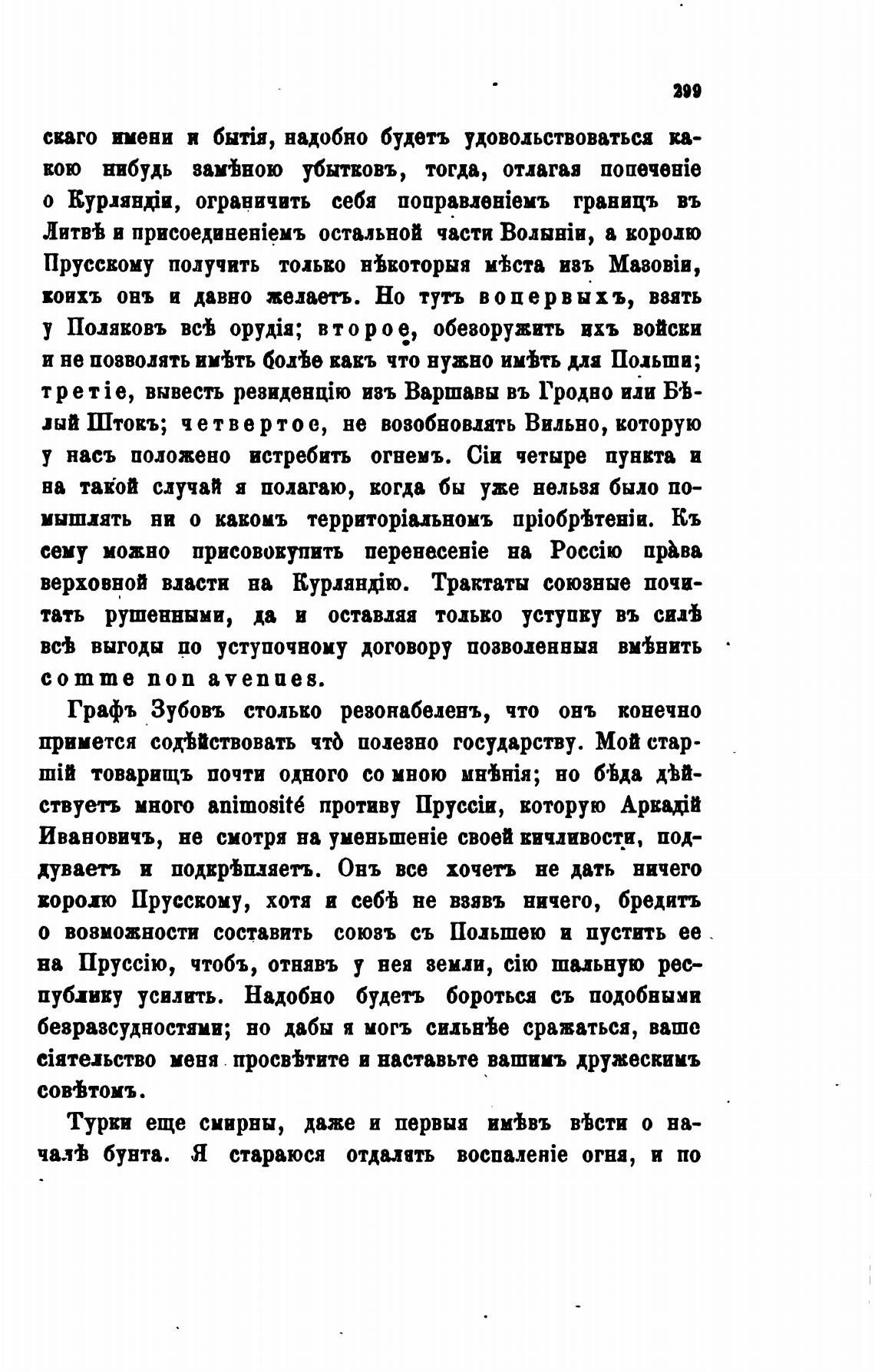 299

скаго имени и бытія, надобно будетъ удовольствоваться какою нибудь замѣною убытковъ, тогда, отлагая попеченіе о Курляндіи, ограничить себя поправленіемъ границъ въ Литвѣ и присоединеніемъ остальной части Волыніи, а королю Прусскому получить только нѣкоторыя мѣста изъ Мазовіи, коихъ онъ и давно желаетъ. Но тутъ вопервыхъ, взять у Поляковъ всѣ орудія; второе, обезоружить ихъ войски и не позволять имѣть болѣе какъ что нужно имѣть для Польши; третіе, вывесть резиденцію изъ Варшавы въ Гродно или Бѣлый Штокъ; четвертое, не возобновлять Вильно, которую у насъ положено истребить огнемъ. Сіи четыре пункта и на такой случай я полагаю, когда бы уже нельзя было помышлять ни о какомъ территоріальномъ пріобрѣтеніи. Къ сему можно присовокупить перенесеніе на Россію права верховной власти на Курляндію. Трактаты союзные почитать рушенными, да и оставляя только уступку въ силѣ всѣ выгоды по уступочному договору позволенныя вмѣнить comme non avenues.

Графъ Зубовъ столько резонабеленъ, что онъ конечно примется содѣйствовать что полезно государству. Мой старшій товарищъ почти одного со мною мнѣнія; но бѣда дѣйствуетъ много animosité противу Пруссіи, которую Аркадій Ивановичъ, не смотря на уменьшеніе своей кичливости, поддуваетъ и подкрѣпляетъ. Онъ все хочетъ не дать ничего королю Прусскому, хотя и себѣ не взявъ ничего, бредитъ о возможности составить союзъ съ Польшею и пустить ее на Пруссію, чтобъ, отнявъ у нея земли, сію шальную республику усилить. Надобно будетъ бороться съ подобными безразсудностями; но дабы я могъ сильнѣе сражаться, ваше сіятельство меня просвѣтите и наставьте вашимъ дружескимъ совѣтомъ.

Турки еще смирны, даже и первыя имѣвъ вѣсти о началѣ бунта. Я стараюся отдалять воспаленіе огня, и по